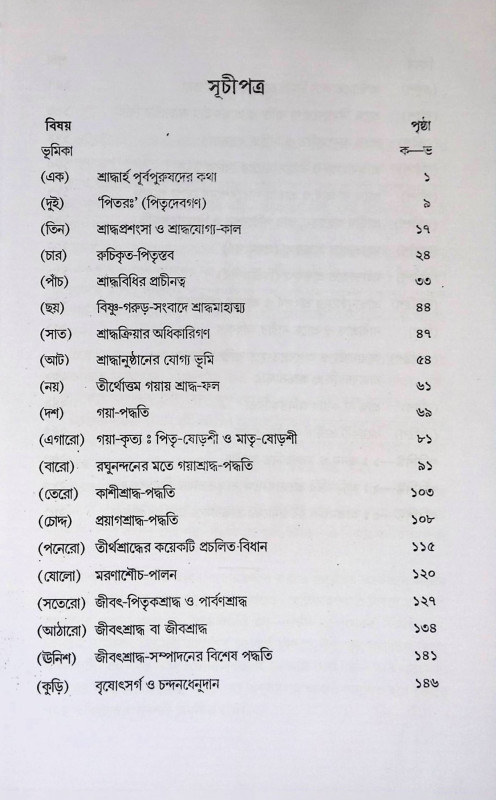 সূচীপত্র

| বিষয় | | পৃষ্ঠা |
|---|---|---|
| ভূমিকা | | ক—ভ |
| (এক) | শ্রাদ্ধার্হ পূর্বপুরুষদের কথা | ১ |
| (দুই) | 'পিতরঃ' (পিতৃদেবগণ) | ৯ |
| (তিন) | শ্রাদ্ধপ্রশংসা ও শ্রাদ্ধযোগ্য-কাল | ১৭ |
| (চার) | রুচিকৃত-পিতৃস্তব | ২৪ |
| (পাঁচ) | শ্রাদ্ধবিধির প্রাচীনত্ব | ৩৩ |
| (ছয়) | বিষ্ণু-গরুড়-সংবাদে শ্রাদ্ধমাহাত্ম্য | ৪৪ |
| (সাত) | শ্রাদ্ধক্রিয়ার অধিকারিগণ | ৪৭ |
| (আট) | শ্রাদ্ধানুষ্ঠানের যোগ্য ভূমি | ৫৪ |
| (নয়) | তীর্থোত্তম গয়ায় শ্রাদ্ধ-ফল | ৬১ |
| (দশ) | গয়া-পদ্ধতি | ৬৯ |
| (এগারো) | গয়া-কৃত্য ঃ পিতৃ-ষোড়শী ও মাতৃ-ষোড়শী | ৮১ |
| (বারো) | রঘুনন্দনের মতে গয়াশ্রাদ্ধ-পদ্ধতি | ৯১ |
| (তেরো) | কাশীশ্রাদ্ধ-পদ্ধতি | ১০৩ |
| (চোদ্দ) | প্রয়াগশ্রাদ্ধ-পদ্ধতি | ১০৮ |
| (পনেরো) | তীর্থশ্রাদ্ধের কয়েকটি প্রচলিত বিধান | ১১৫ |
| (ষোলো) | মরণাশৌচ-পালন | ১২০ |
| (সতেরো) | জীবৎ-পিতৃকশ্রাদ্ধ ও পার্বণশ্রাদ্ধ | ১২৭ |
| (আঠারো) | জীবৎশ্রাদ্ধ বা জীবশ্রাদ্ধ | ১৩৪ |
| (উনিশ) | জীবৎশ্রাদ্ধ-সম্পাদনের বিশেষ পদ্ধতি | ১৪১ |
| (কুড়ি) | বৃষোৎসর্গ ও চন্দনধেনুদান | ১৪৬ |